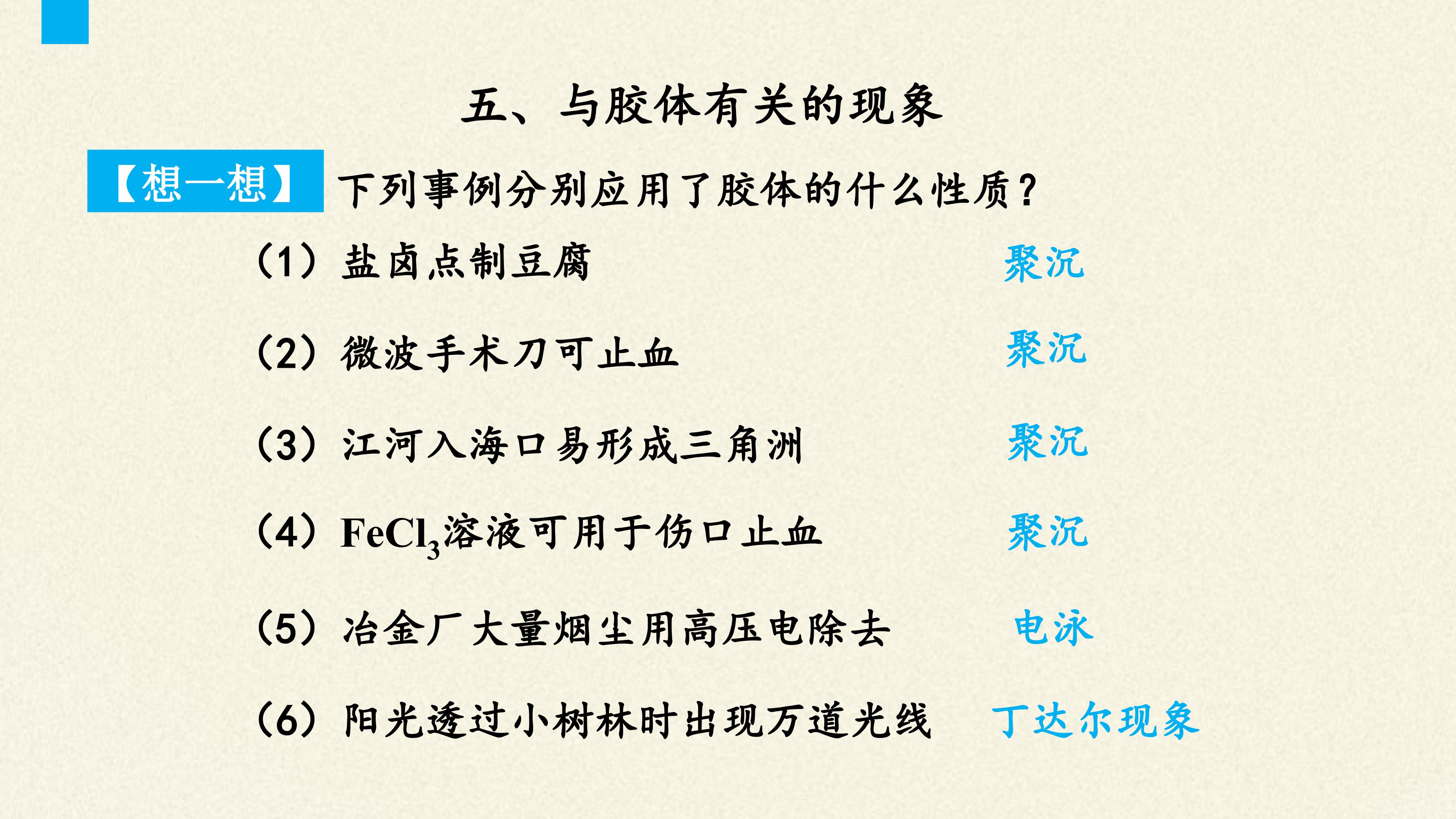 五、与胶体有关的现象

【想一想】下列事例分别应用了胶体的什么性质？

（1）盐卤点制豆腐 聚沉

（2）微波手术刀可止血 聚沉

（3）江河入海口易形成三角洲 聚沉

（4）$FeCl_3$溶液可用于伤口止血 聚沉

（5）冶金厂大量烟尘用高压电除去 电泳

（6）阳光透过小树林时出现万道光线 丁达尔现象